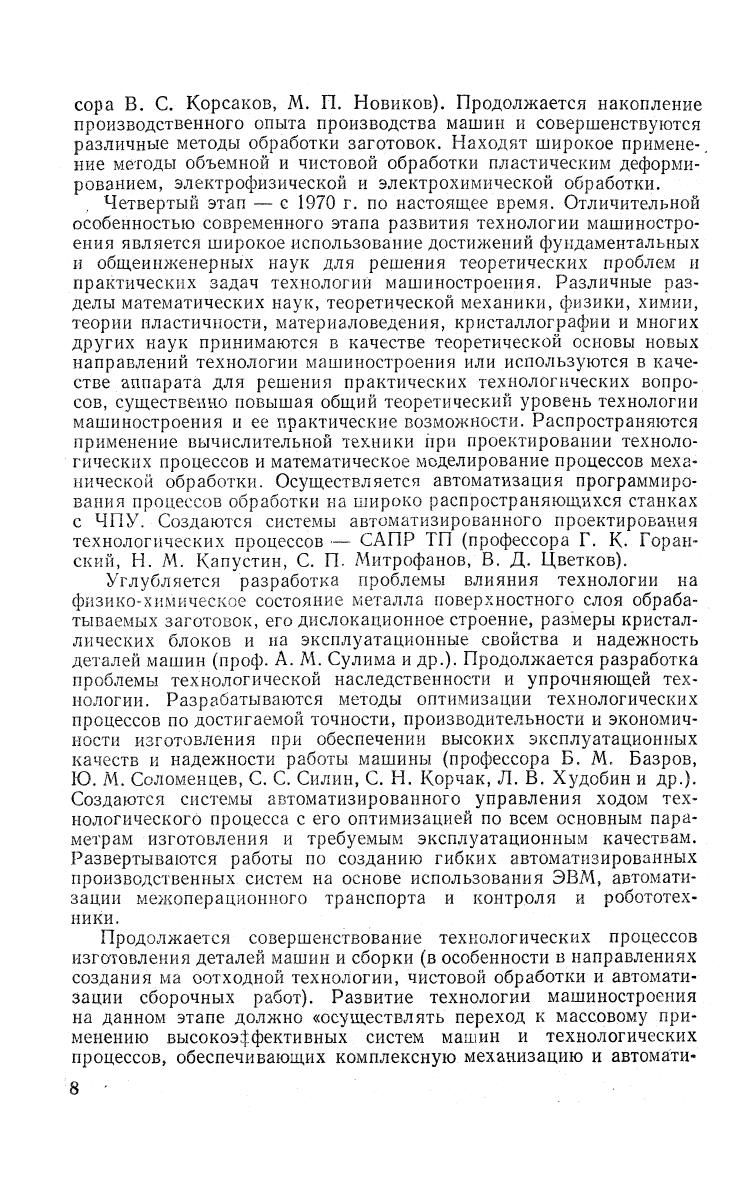 сора В. С. Корсаков, М. П. Новиков). Продолжается накопление производственного опыта производства машин и совершенствуются различные методы обработки заготовок. Находят широкое применение методы объемной и чистовой обработки пластическим деформированием, электрофизической и электрохимической обработки.

Четвертый этап — с 1970 г. по настоящее время. Отличительной особенностью современного этапа развития технологии машиностроения является широкое использование достижений фундаментальных и общеинженерных наук для решения теоретических проблем и практических задач технологии машиностроения. Различные разделы математических наук, теоретической механики, физики, химии, теории пластичности, материаловедения, кристаллографии и многих других наук принимаются в качестве теоретической основы новых направлений технологии машиностроения или используются в качестве аппарата для решения практических технологических вопросов, существенно повышая общий теоретический уровень технологии машиностроения и ее практические возможности. Распространяются применение вычислительной техники при проектировании технологических процессов и математическое моделирование процессов механической обработки. Осуществляется автоматизация программирования процессов обработки на широко распространяющихся станках с ЧПУ. Создаются системы автоматизированного проектирования технологических процессов — САПР ТП (профессора Г. К. Горанский, Н. М. Капустин, С. П. Митрофанов, В. Д. Цветков).

Углубляется разработка проблемы влияния технологии на физико-химическое состояние металла поверхностного слоя обрабатываемых заготовок, его дислокационное строение, размеры кристаллических блоков и на эксплуатационные свойства и надежность деталей машин (проф. А. М. Сулима и др.). Продолжается разработка проблемы технологической наследственности и упрочняющей технологии. Разрабатываются методы оптимизации технологических процессов по достигаемой точности, производительности и экономичности изготовления при обеспечении высоких эксплуатационных качеств и надежности работы машины (профессора Б. М. Базров, Ю. М. Соломенцев, С. С. Силин, С. Н. Корчак, Л. В. Худобин и др.). Создаются системы автоматизированного управления ходом технологического процесса с его оптимизацией по всем основным параметрам изготовления и требуемым эксплуатационным качествам. Развертываются работы по созданию гибких автоматизированных производственных систем на основе использования ЭВМ, автоматизации межоперационного транспорта и контроля и робототехники.

Продолжается совершенствование технологических процессов изготовления деталей машин и сборки (в особенности в направлениях создания ма оотходной технологии, чистовой обработки и автоматизации сборочных работ). Развитие технологии машиностроения на данном этапе должно «осуществлять переход к массовому применению высокоэффективных систем машин и технологических процессов, обеспечивающих комплексную механизацию и автомати-

8